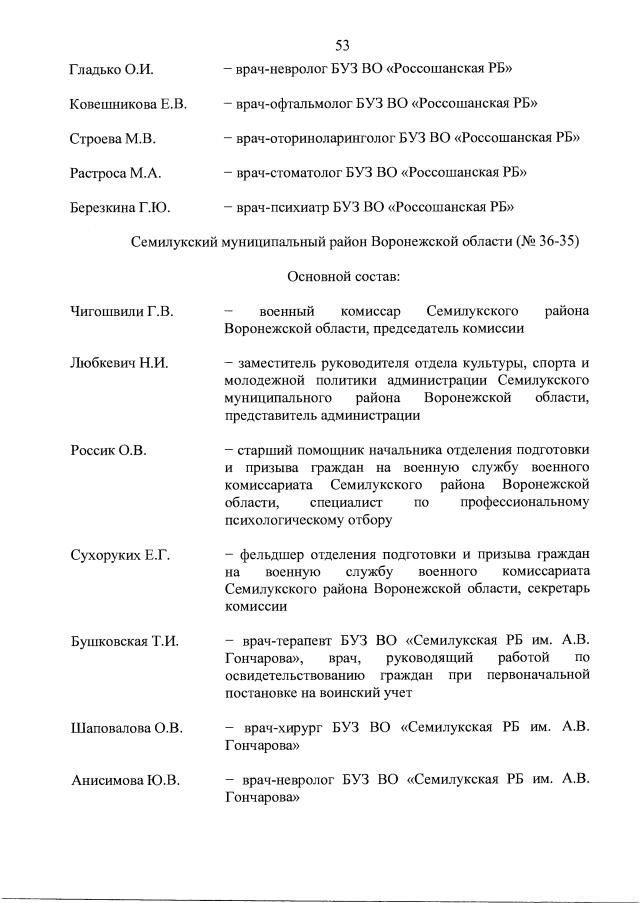 53

Гладько О.И. – врач-невролог БУЗ ВО «Россошанская РБ»

Ковешникова Е.В. – врач-офтальмолог БУЗ ВО «Россошанская РБ»

Строева М.В. – врач-оториноларинголог БУЗ ВО «Россошанская РБ»

Растроса М.А. – врач-стоматолог БУЗ ВО «Россошанская РБ»

Березкина Г.Ю. – врач-психиатр БУЗ ВО «Россошанская РБ»

Семилукский муниципальный район Воронежской области (№ 36-35)

Основной состав:

Чигошвили Г.В. – военный комиссар Семилукского района Воронежской области, председатель комиссии

Любкевич Н.И. – заместитель руководителя отдела культуры, спорта и молодежной политики администрации Семилукского муниципального района Воронежской области, представитель администрации

Россик О.В. – старший помощник начальника отделения подготовки и призыва граждан на военную службу военного комиссариата Семилукского района Воронежской области, специалист по профессиональному психологическому отбору

Сухоруких Е.Г. – фельдшер отделения подготовки и призыва граждан на военную службу военного комиссариата Семилукского района Воронежской области, секретарь комиссии

Бушковская Т.И. – врач-терапевт БУЗ ВО «Семилукская РБ им. А.В. Гончарова», врач, руководящий работой по освидетельствованию граждан при первоначальной постановке на воинский учет

Шаповалова О.В. – врач-хирург БУЗ ВО «Семилукская РБ им. А.В. Гончарова»

Анисимова Ю.В. – врач-невролог БУЗ ВО «Семилукская РБ им. А.В. Гончарова»